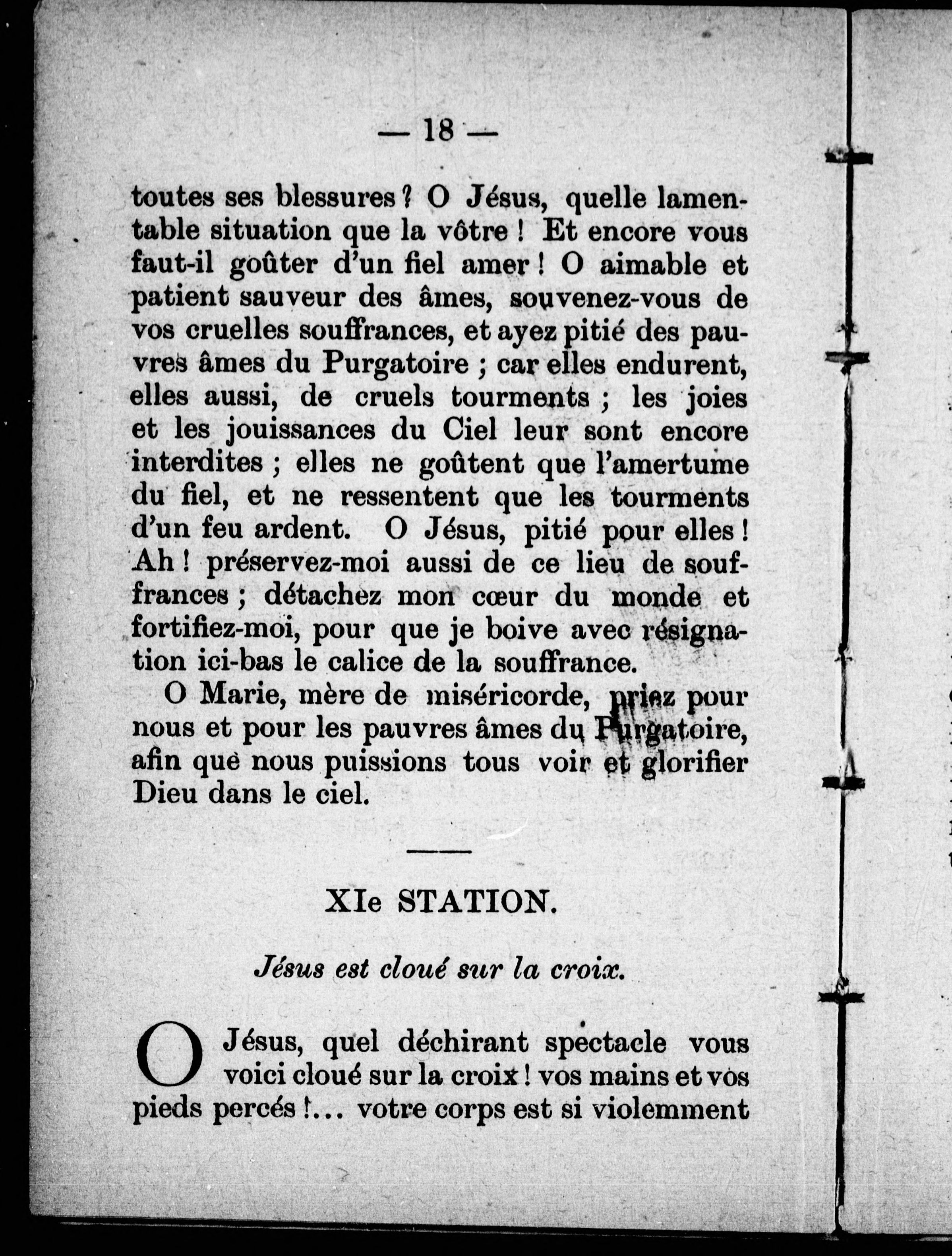 — 18 —

toutes ses blessures ? O Jésus, quelle lamentable situation que la vôtre ! Et encore vous faut-il goûter d'un fiel amer ! O aimable et patient sauveur des âmes, souvenez-vous de vos cruelles souffrances, et ayez pitié des pauvres âmes du Purgatoire ; car elles endurent, elles aussi, de cruels tourments ; les joies et les jouissances du Ciel leur sont encore interdites ; elles ne goûtent que l'amertume du fiel, et ne ressentent que les tourments d'un feu ardent. O Jésus, pitié pour elles ! Ah ! préservez-moi aussi de ce lieu de souffrances ; détachez mon cœur du monde et fortifiez-moi, pour que je boive avec résignation ici-bas le calice de la souffrance.

O Marie, mère de miséricorde, priez pour nous et pour les pauvres âmes du Purgatoire, afin que nous puissions tous voir et glorifier Dieu dans le ciel.

XIe STATION.

Jésus est cloué sur la croix.

O Jésus, quel déchirant spectacle vous voici cloué sur la croix ! vos mains et vos pieds percés !... votre corps est si violemment